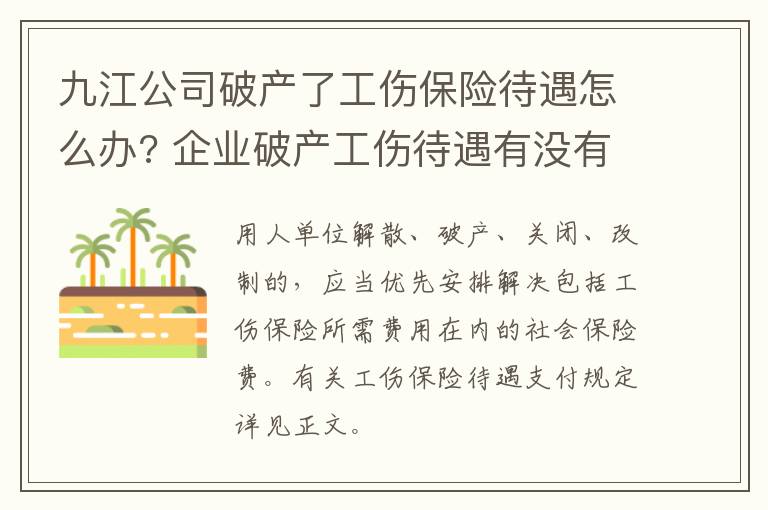 九江公司破产了工伤保险待遇怎么办? 企业破产工伤待遇有没有

用人单位解散、破产、关闭、改制的，应当优先安排解决包括工伤保险所需费用在内的社会保险费。有关工伤保险待遇支付规定详见正文。